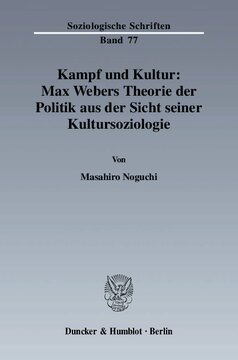 Soziologische Schriften
Band 77

Kampf und Kultur: Max Webers Theorie der Politik aus der Sicht seiner Kultursoziologie

Von

Masahiro Noguchi

Duncker & Humblot · Berlin